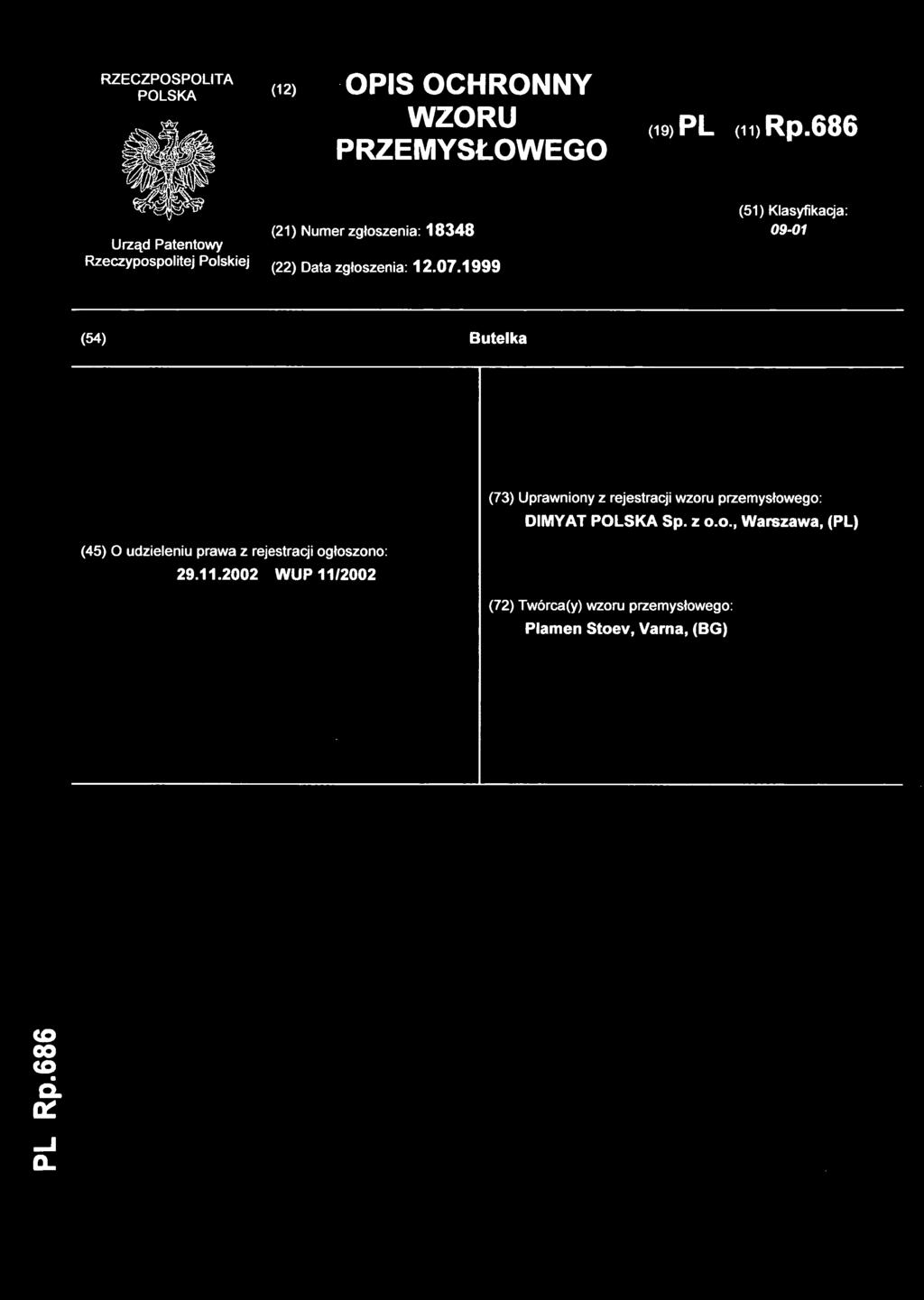 RZECZPOSPOLITA POLSKA

Urząd Patentowy Rzeczypospolitej Polskiej

(12) OPIS OCHRONNY WZORU PRZEMYSŁOWEGO

(19) PL (11) Rp.686

(21) Numer zgłoszenia: 18348

(22) Data zgłoszenia: 12.07.1999

(51) Klasyfikacja: 09-01

(54) Butelka

(45) O udzieleniu prawa z rejestracji ogłoszono: 29.11.2002 WUP 11/2002

(73) Uprawniony z rejestracji wzoru przemysłowego: DIMYAT POLSKA Sp. z o.o., Warszawa, (PL)

(72) Twórca(y) wzoru przemysłowego: Plamen Stoev, Varna, (BG)

PL Rp.686